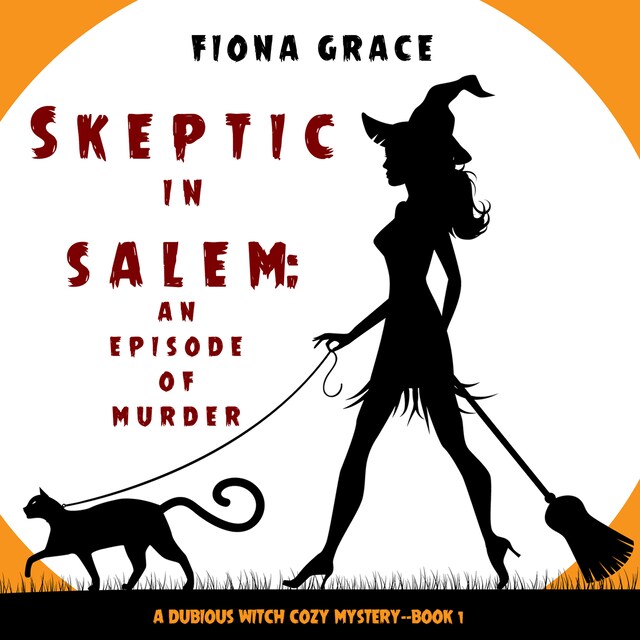 FIONA GRACE

SKEPTIC IN SALEM: AN EPISODE OF MURDER

A DUBIOUS WITCH COZY MYSTERY--BOOK 1